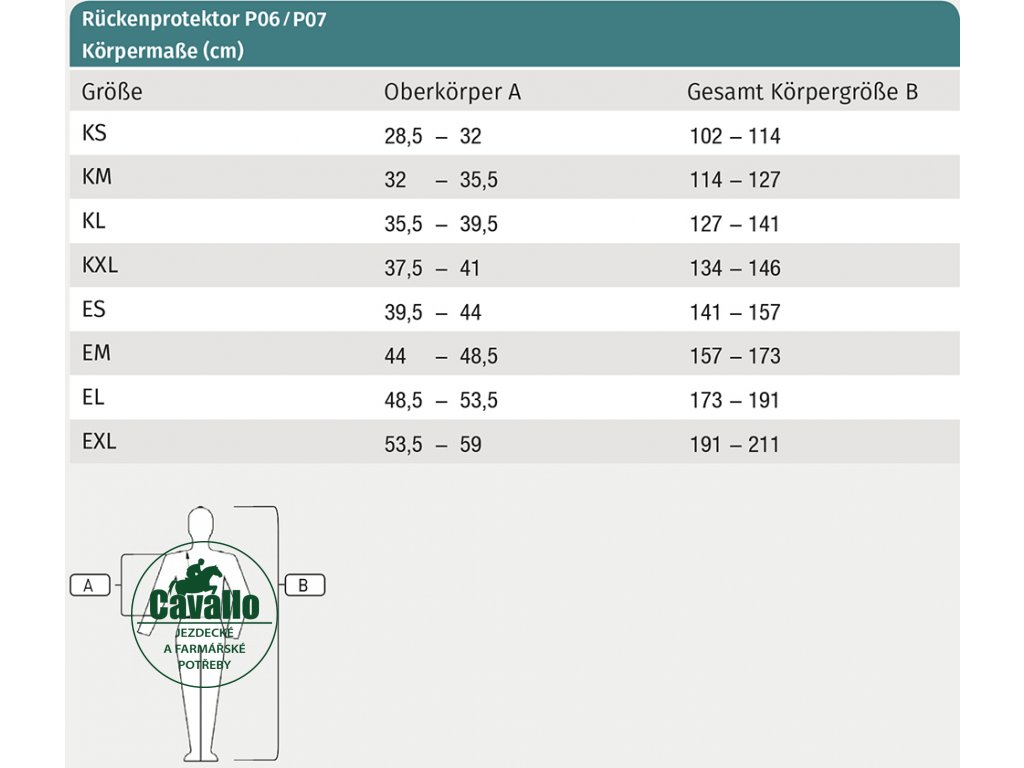 Rückenprotektor P06 / P07
Körpermaße (cm)

| Größe | Oberkörper A | Gesamt Körpergröße B |
|---|---|---|
| KS | 28,5 – 32 | 102 – 114 |
| KM | 32 – 35,5 | 114 – 127 |
| KL | 35,5 – 39,5 | 127 – 141 |
| KXL | 37,5 – 41 | 134 – 146 |
| ES | 39,5 – 44 | 141 – 157 |
| EM | 44 – 48,5 | 157 – 173 |
| EL | 48,5 – 53,5 | 173 – 191 |
| EXL | 53,5 – 59 | 191 – 211 |

A
B

Cavallo
JEZDECKÉ
A FARMÁRSKÉ
POTŘEBY